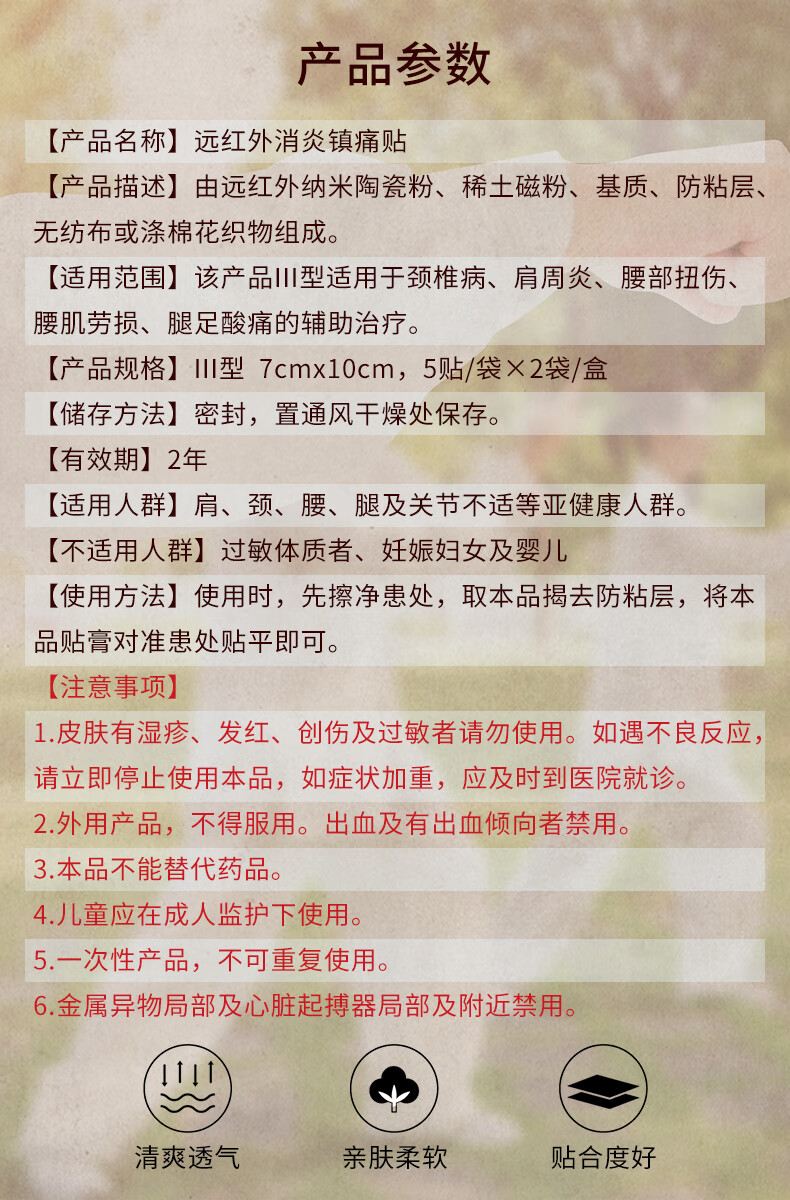 产品参数

【产品名称】远红外消炎镇痛贴

【产品描述】由远红外纳米陶瓷粉、稀土磁粉、基质、防粘层、无纺布或涤棉花织物组成。

【适用范围】该产品III型适用于颈椎病、肩周炎、腰部扭伤、腰肌劳损、腿足酸痛的辅助治疗。

【产品规格】III型 7cmx10cm，5贴/袋×2袋/盒

【储存方法】密封，置通风干燥处保存。

【有效期】2年

【适用人群】肩、颈、腰、腿及关节不适等亚健康人群。

【不适用人群】过敏体质者、妊娠妇女及婴儿

【使用方法】使用时，先擦净患处，取本品揭去防粘层，将本品贴膏对准患处贴平即可。

【注意事项】

1.皮肤有湿疹、发红、创伤及过敏者请勿使用。如遇不良反应，请立即停止使用本品，如症状加重，应及时到医院就诊。

2.外用产品，不得服用。出血及有出血倾向者禁用。

3.本品不能替代药品。

4.儿童应在成人监护下使用。

5.一次性产品，不可重复使用。

6.金属异物局部及心脏起搏器局部及附近禁用。

清爽透气

亲肤柔软

贴合度好